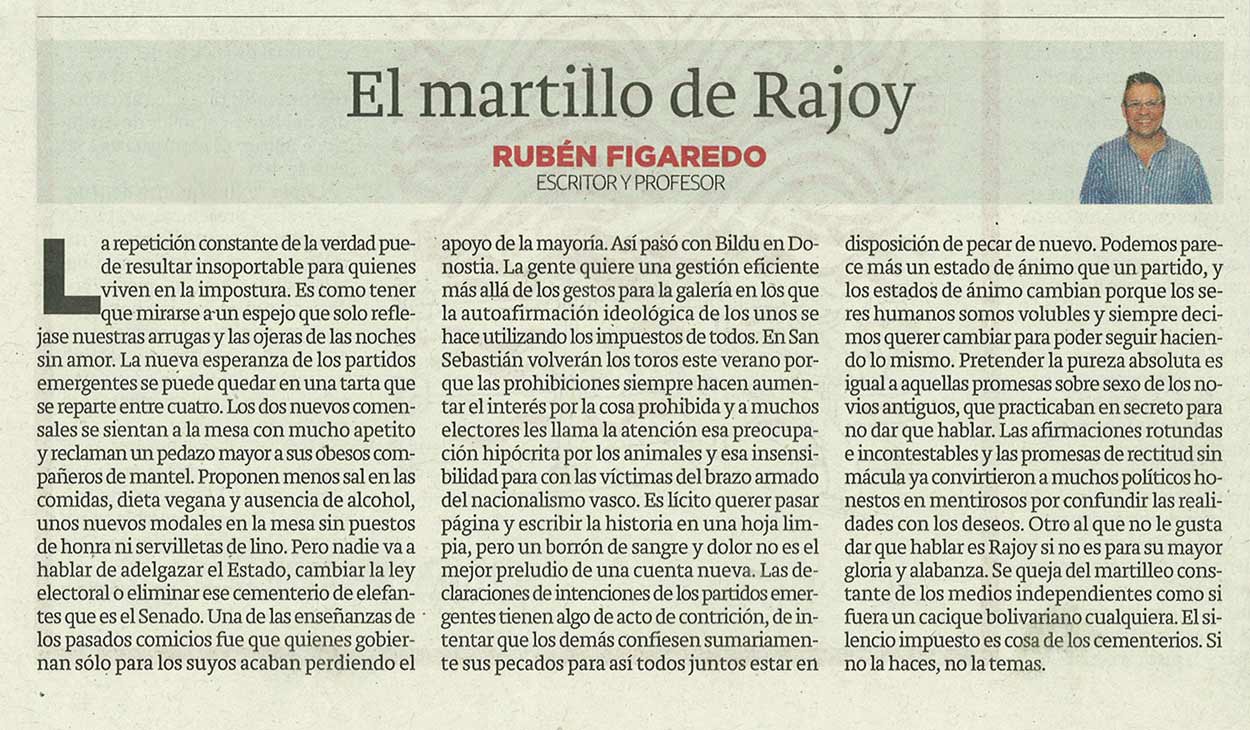 El martillo de Rajoy

RUBÉN FIGAREDO
ESCRITOR Y PROFESOR

La repetición constante de la verdad puede resultar insoportable para quienes viven en la impostura. Es como tener que mirarse a un espejo que solo reflejase nuestras arrugas y las ojeras de las noches sin amor. La nueva esperanza de los partidos emergentes se puede quedar en una tarta que se reparte entre cuatro. Los dos nuevos comensales se sientan a la mesa con mucho apetito y reclaman un pedazo mayor a sus obesos compañeros de mantel. Proponen menos sal en las comidas, dieta vegana y ausencia de alcohol, unos nuevos modales en la mesa sin puestos de honra ni servilletas de lino. Pero nadie va a hablar de adelgazar el Estado, cambiar la ley electoral o eliminar ese cementerio de elefantes que es el Senado. Una de las enseñanzas de los pasados comicios fue que quienes gobiernan sólo para los suyos acaban perdiendo el apoyo de la mayoría. Así pasó con Bildu en Donostia. La gente quiere una gestión eficiente más allá de los gestos para la galería en los que la autoafirmación ideológica de los unos se hace utilizando los impuestos de todos. En San Sebastián volverán los toros este verano porque las prohibiciones siempre hacen aumentar el interés por la cosa prohibida y a muchos electores les llama la atención esa preocupación hipócrita por los animales y esa insensibilidad para con las víctimas del brazo armado del nacionalismo vasco. Es lícito querer pasar página y escribir la historia en una hoja limpia, pero un borrón de sangre y dolor no es el mejor preludio de una cuenta nueva. Las declaraciones de intenciones de los partidos emergentes tienen algo de acto de contrición, de intentar que los demás confiesen sumariamente sus pecados para así todos juntos estar en disposición de pecar de nuevo. Podemos parece más un estado de ánimo que un partido, y los estados de ánimo cambian porque los seres humanos somos volubles y siempre decimos querer cambiar para poder seguir haciendo lo mismo. Pretender la pureza absoluta es igual a aquellas promesas sobre sexo de los novios antiguos, que practicaban en secreto para no dar que hablar. Las afirmaciones rotundas e incontestables y las promesas de rectitud sin mácula ya convirtieron a muchos políticos honestos en mentirosos por confundir las realidades con los deseos. Otro al que no le gusta dar que hablar es Rajoy si no es para su mayor gloria y alabanza. Se queja del martilleo constante de los medios independientes como si fuera un cacique bolivariano cualquiera. El silencio impuesto es cosa de los cementerios. Si no la haces, no la temas.